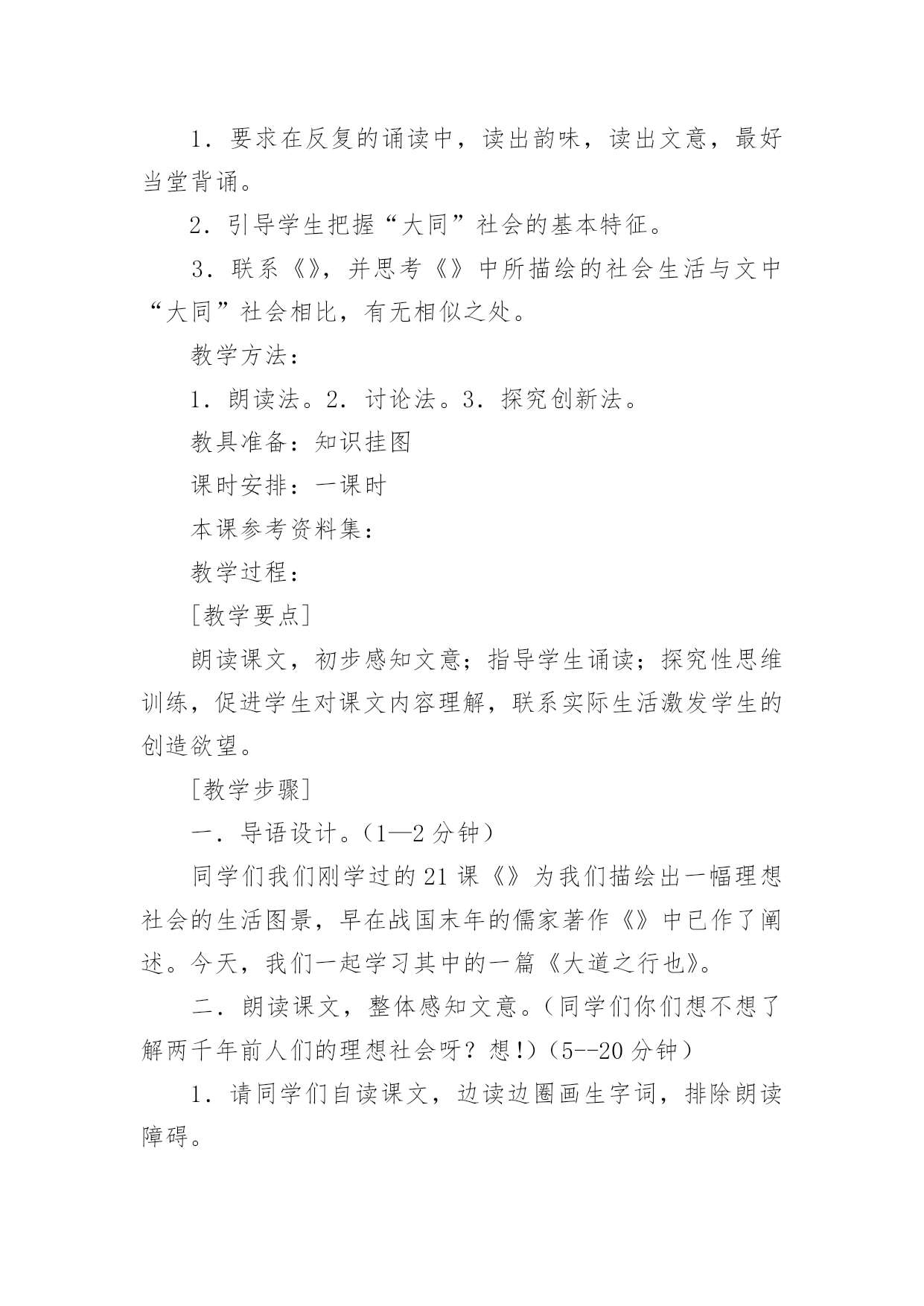 1．要求在反复的诵读中，读出韵味，读出文意，最好当堂背诵。

2．引导学生把握“大同”社会的基本特征。

3．联系《》，并思考《》中所描绘的社会生活与文中“大同”社会相比，有无相似之处。

教学方法：

1．朗读法。2．讨论法。3．探究创新法。

教具准备：知识挂图

课时安排：一课时

本课参考资料集：

教学过程：

[教学要点]

朗读课文，初步感知文意；指导学生诵读；探究性思维训练，促进学生对课文内容理解，联系实际生活激发学生的创造欲望。

[教学步骤]

一．导语设计。（1—2 分钟）

同学们我们刚学过的 21 课《》为我们描绘出一幅理想社会的生活图景，早在战国末年的儒家著作《》中已作了阐述。今天，我们一起学习其中的一篇《大道之行也》。

二．朗读课文，整体感知文意。（同学们你们想不想了解两千年前人们的理想社会呀？想!）（5--20 分钟）

1．请同学们自读课文，边读边圈画生字词，排除朗读障碍。